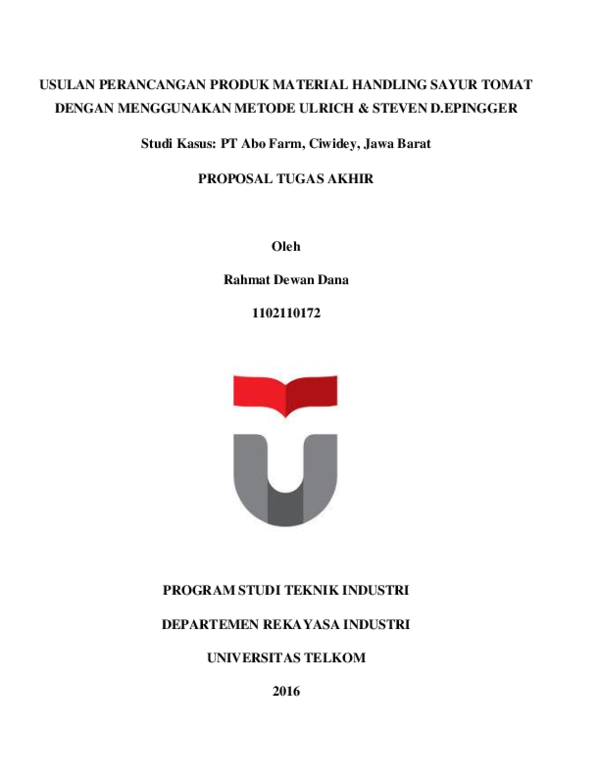 USULAN PERANCANGAN PRODUK MATERIAL HANDLING SAYUR TOMAT DENGAN MENGGUNAKAN METODE ULRICH & STEVEN D.EPINGGER

Studi Kasus: PT Abo Farm, Ciwidey, Jawa Barat

PROPOSAL TUGAS AKHIR

Oleh

Rahmat Dewan Dana

1102110172

PROGRAM STUDI TEKNIK INDUSTRI

DEPARTEMEN REKAYASA INDUSTRI

UNIVERSITAS TELKOM

2016